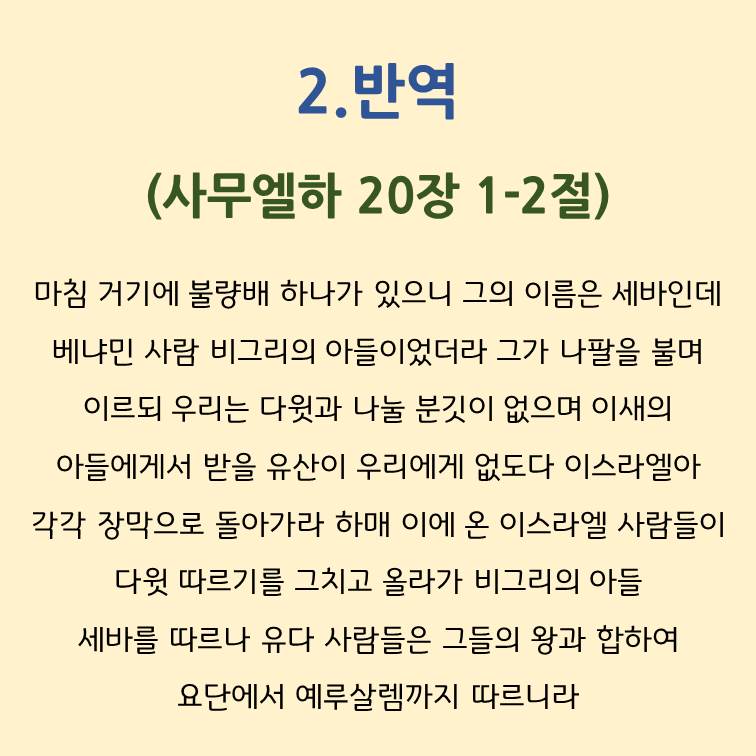 2.반역

(사무엘하 20장 1-2절)

마침 거기에 불량배 하나가 있으니 그의 이름은 세바인데 베냐민 사람 비그리의 아들이었더라 그가 나팔을 불며 이르되 우리는 다윗과 나눌 분깃이 없으며 이새의 아들에게서 받을 유산이 우리에게 없도다 이스라엘아 각각 장막으로 돌아가라 하매 이에 온 이스라엘 사람들이 다윗 따르기를 그치고 올라가 비그리의 아들 세바를 따르나 유다 사람들은 그들의 왕과 합하여 요단에서 예루살렘까지 따르니라